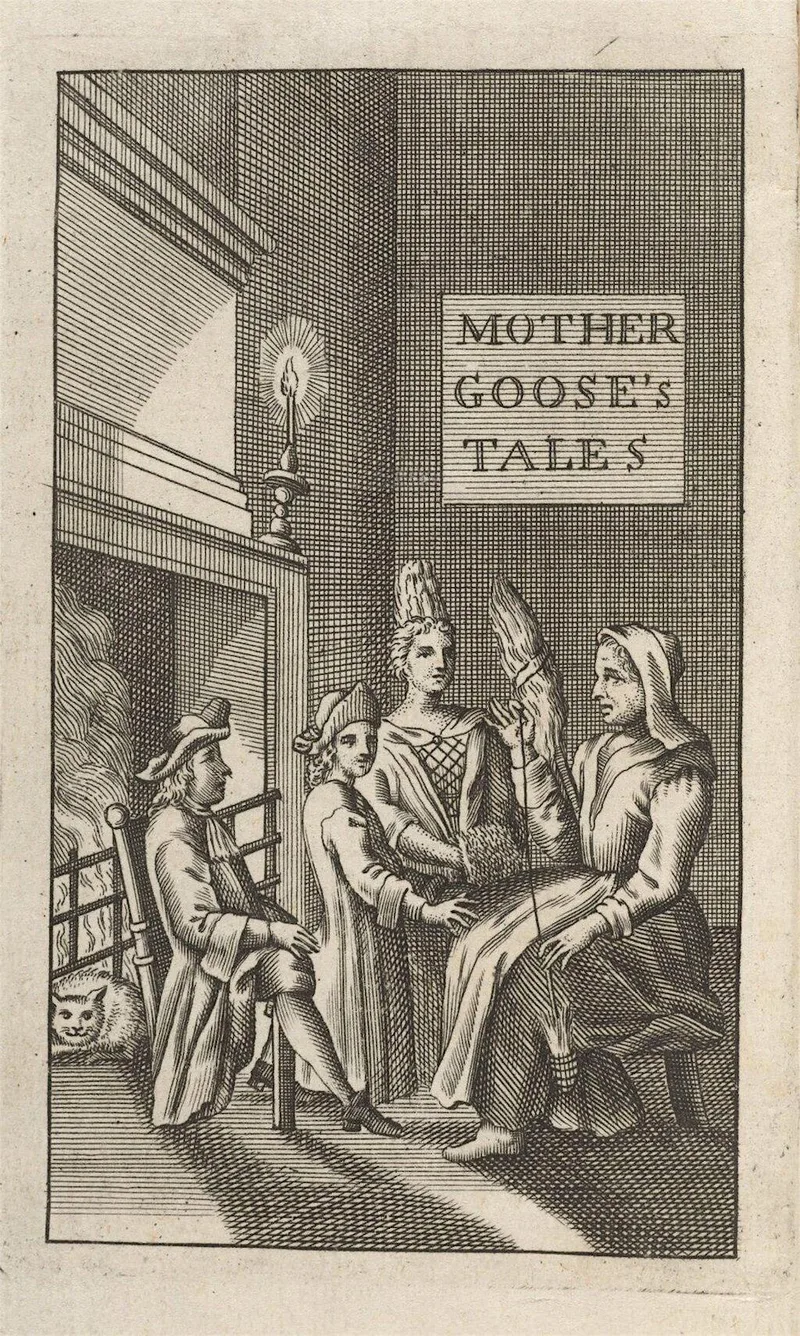 MOTHER
GOOSE's
TALES